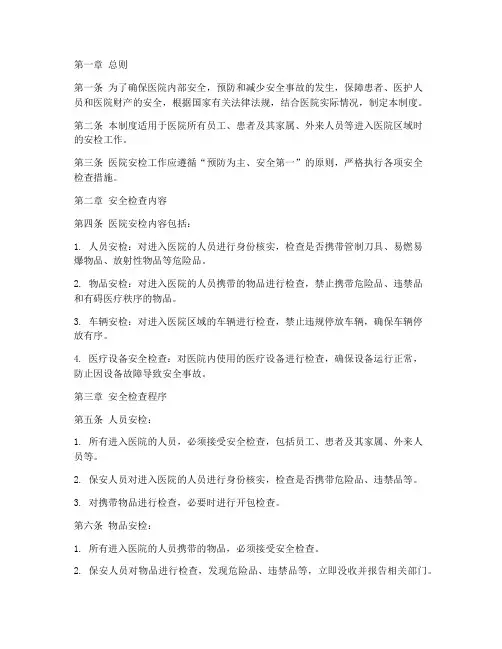 第一章 总则

第一条 为了确保医院内部安全，预防和减少安全事故的发生，保障患者、医护人员和医院财产的安全，根据国家有关法律法规，结合医院实际情况，制定本制度。

第二条 本制度适用于医院所有员工、患者及其家属、外来人员等进入医院区域时的安检工作。

第三条 医院安检工作应遵循“预防为主、安全第一”的原则，严格执行各项安全检查措施。

第二章 安全检查内容

第四条 医院安检内容包括：

1. 人员安检：对进入医院的人员进行身份核实，检查是否携带管制刀具、易燃易爆物品、放射性物品等危险品。

2. 物品安检：对进入医院的人员携带的物品进行检查，禁止携带危险品、违禁品和有碍医疗秩序的物品。

3. 车辆安检：对进入医院区域的车辆进行检查，禁止违规停放车辆，确保车辆停放有序。

4. 医疗设备安全检查：对医院内使用的医疗设备进行检查，确保设备运行正常，防止因设备故障导致安全事故。

第三章 安全检查程序

第五条 人员安检：

1. 所有进入医院的人员，必须接受安全检查，包括员工、患者及其家属、外来人员等。

2. 保安人员对进入医院的人员进行身份核实，检查是否携带危险品、违禁品等。

3. 对携带物品进行检查，必要时进行开包检查。

第六条 物品安检：

1. 所有进入医院的人员携带的物品，必须接受安全检查。

2. 保安人员对物品进行检查，发现危险品、违禁品等，立即没收并报告相关部门。